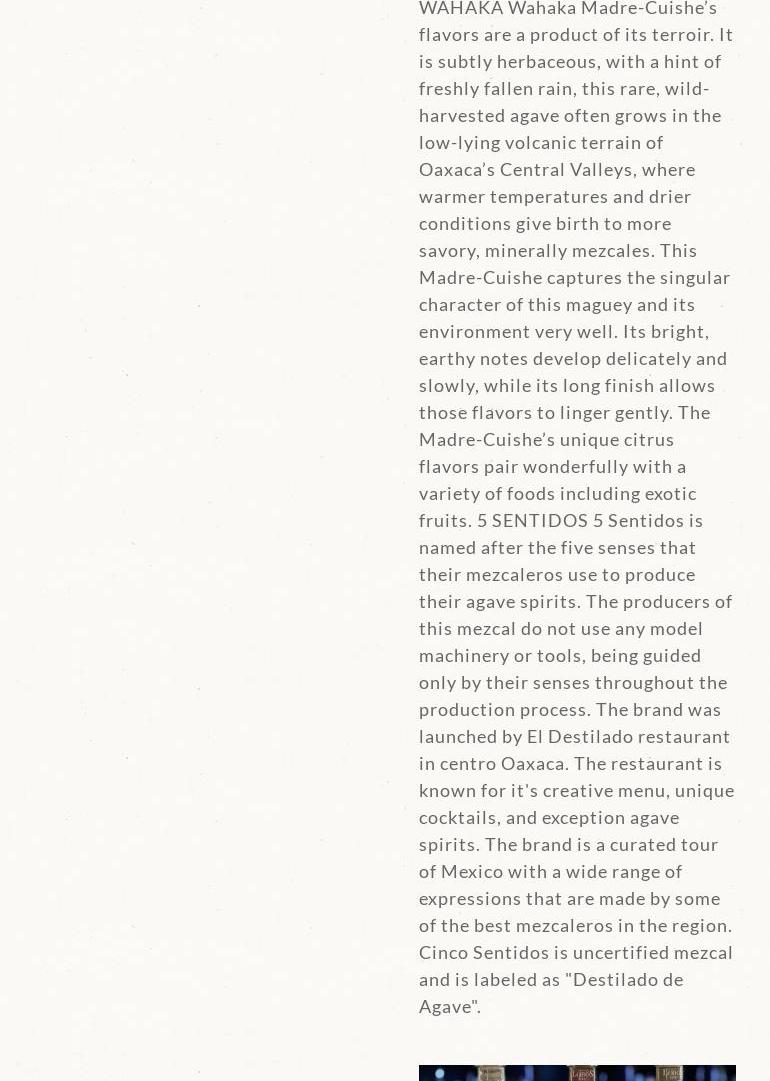 WAHAKA Wahaka Madre-Cuishe's flavors are a product of its terroir. It is subtly herbaceous, with a hint of freshly fallen rain, this rare, wild-harvested agave often grows in the low-lying volcanic terrain of Oaxaca's Central Valleys, where warmer temperatures and drier conditions give birth to more savory, minerally mezcales. This Madre-Cuishe captures the singular character of this maguey and its environment very well. Its bright, earthy notes develop delicately and slowly, while its long finish allows those flavors to linger gently. The Madre-Cuishe's unique citrus flavors pair wonderfully with a variety of foods including exotic fruits. 5 SENTIDOS 5 Sentidos is named after the five senses that their mezcaleros use to produce their agave spirits. The producers of this mezcal do not use any model machinery or tools, being guided only by their senses throughout the production process. The brand was launched by El Destilado restaurant in centro Oaxaca. The restaurant is known for it's creative menu, unique cocktails, and exception agave spirits. The brand is a curated tour of Mexico with a wide range of expressions that are made by some of the best mezcaleros in the region. Cinco Sentidos is uncertified mezcal and is labeled as "Destilado de Agave".